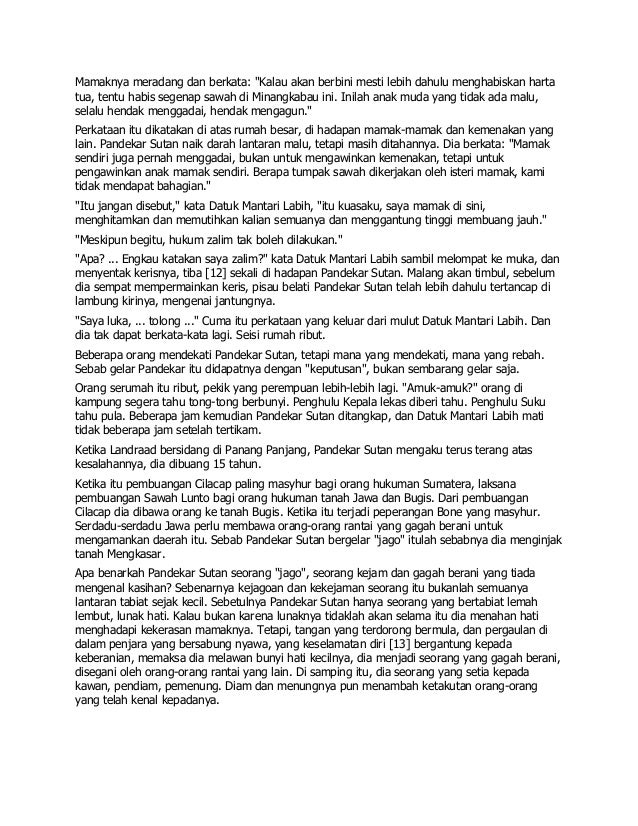 Mamaknya meradang dan berkata: "Kalau akan berbini mesti lebih dahulu menghabiskan harta tua, tentu habis segenap sawah di Minangkabau ini. Inilah anak muda yang tidak ada malu, selalu hendak menggadai, hendak mengagun."

Perkataan itu dikatakan di atas rumah besar, di hadapan mamak-mamak dan kemenakan yang lain. Pandekar Sutan naik darah lantaran malu, tetapi masih ditahannya. Dia berkata: "Mamak sendiri juga pernah menggadai, bukan untuk mengawinkan kemenakan, tetapi untuk pengawinkan anak mamak sendiri. Berapa tumpak sawah dikerjakan oleh isteri mamak, kami tidak mendapat bahagian."

"Itu jangan disebut," kata Datuk Mantari Labih, "itu kuasaku, saya mamak di sini, menghitamkan dan memutihkan kalian semuanya dan menggantung tinggi membuang jauh."

"Meskipun begitu, hukum zalim tak boleh dilakukan."

"Apa? ... Engkau katakan saya zalim?" kata Datuk Mantari Labih sambil melompat ke muka, dan menyentak kerisnya, tiba [12] sekali di hadapan Pandekar Sutan. Malang akan timbul, sebelum dia sempat mempermainkan keris, pisau belati Pandekar Sutan telah lebih dahulu tertancap di lambung kirinya, mengenai jantungnya.

"Saya luka, ... tolong ..." Cuma itu perkataan yang keluar dari mulut Datuk Mantari Labih. Dan dia tak dapat berkata-kata lagi. Seisi rumah ribut.

Beberapa orang mendekati Pandekar Sutan, tetapi mana yang mendekati, mana yang rebah. Sebab gelar Pandekar itu didapatnya dengan "keputusan", bukan sembarang gelar saja.

Orang serumah itu ribut, pekik yang perempuan lebih-lebih lagi. "Amuk-amuk?" orang di kampung segera tahu tong-tong berbunyi. Penghulu Kepala lekas diberi tahu. Penghulu Suku tahu pula. Beberapa jam kemudian Pandekar Sutan ditangkap, dan Datuk Mantari Labih mati tidak beberapa jam setelah tertikam.

Ketika Landraad bersidang di Panang Panjang, Pandekar Sutan mengaku terus terang atas kesalahannya, dia dibuang 15 tahun.

Ketika itu pembuangan Cilacap paling masyhur bagi orang hukuman Sumatera, laksana pembuangan Sawah Lunto bagi orang hukuman tanah Jawa dan Bugis. Dari pembuangan Cilacap dia dibawa orang ke tanah Bugis. Ketika itu terjadi peperangan Bone yang masyhur. Serdadu-serdadu Jawa perlu membawa orang-orang rantai yang gagah berani untuk mengamankan daerah itu. Sebab Pandekar Sutan bergelar "jago" itulah sebabnya dia menginjak tanah Mengkasar.

Apa benarkah Pandekar Sutan seorang "jago", seorang kejam dan gagah berani yang tiada mengenal kasihan? Sebenarnya kejagoan dan kekejaman seorang itu bukanlah semuanya lantaran tabiat sejak kecil. Sebetulnya Pandekar Sutan hanya seorang yang bertabiat lemah lembut, lunak hati. Kalau bukan karena lunaknya tidaklah akan selama itu dia menahan hati menghadapi kekerasan mamaknya. Tetapi, tangan yang terdorong bermula, dan pergaulan di dalam penjara yang bersabung nyawa, yang keselamatan diri [13] bergantung kepada keberanian, memaksa dia melawan bunyi hati kecilnya, dia menjadi seorang yang gagah berani, disegani oleh orang-orang rantai yang lain. Di samping itu, dia seorang yang setia kepada kawan, pendiam, pemenung. Diam dan menungnya pun menambah ketakutan orang-orang yang telah kenal kepadanya.